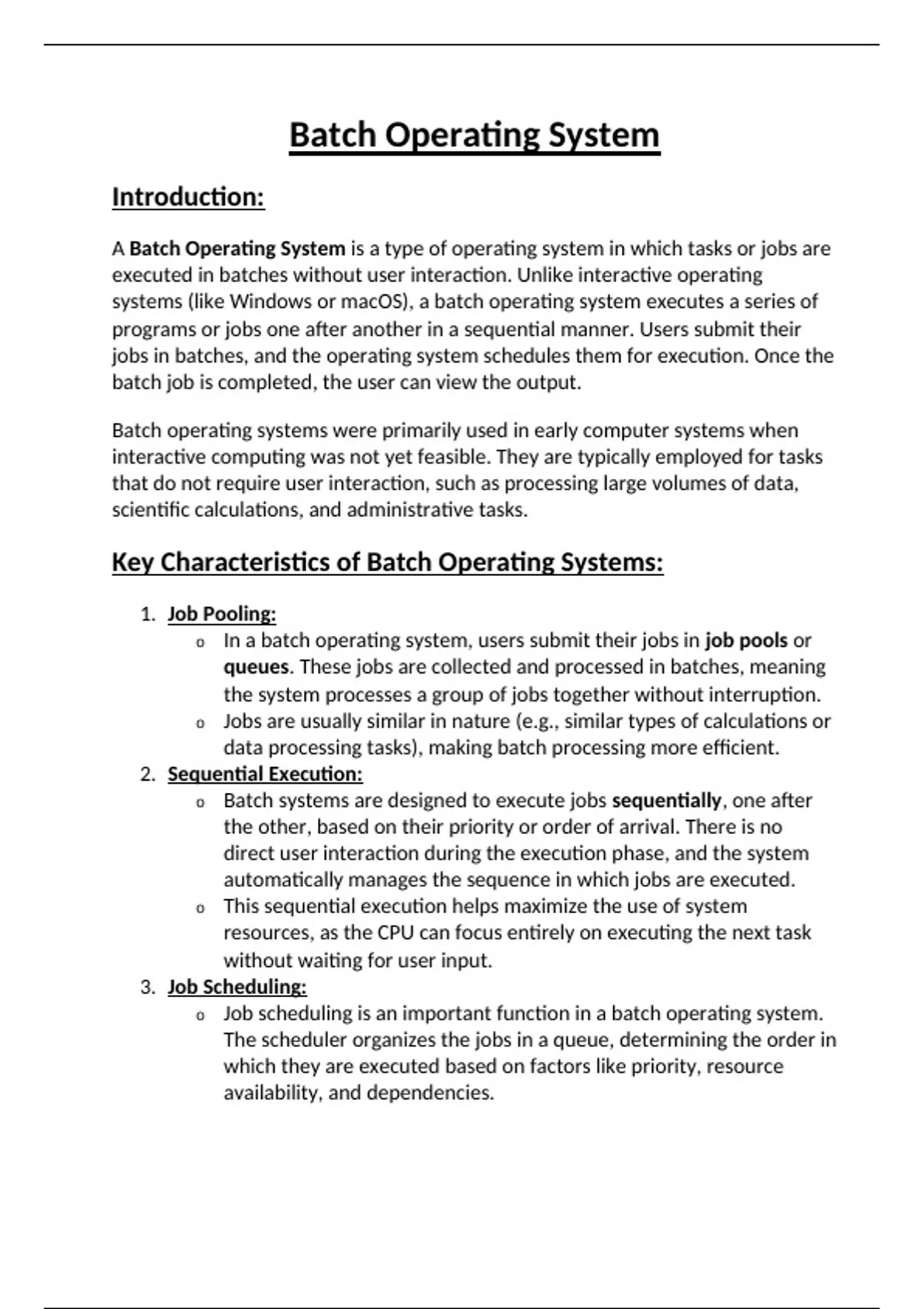 Batch Operating System

Introduction:

A Batch Operating System is a type of operating system in which tasks or jobs are executed in batches without user interaction. Unlike interactive operating systems (like Windows or macOS), a batch operating system executes a series of programs or jobs one after another in a sequential manner. Users submit their jobs in batches, and the operating system schedules them for execution. Once the batch job is completed, the user can view the output.

Batch operating systems were primarily used in early computer systems when interactive computing was not yet feasible. They are typically employed for tasks that do not require user interaction, such as processing large volumes of data, scientific calculations, and administrative tasks.

Key Characteristics of Batch Operating Systems:

1. Job Pooling:
   o In a batch operating system, users submit their jobs in job pools or queues. These jobs are collected and processed in batches, meaning the system processes a group of jobs together without interruption.
   o Jobs are usually similar in nature (e.g., similar types of calculations or data processing tasks), making batch processing more efficient.
2. Sequential Execution:
   o Batch systems are designed to execute jobs sequentially, one after the other, based on their priority or order of arrival. There is no direct user interaction during the execution phase, and the system automatically manages the sequence in which jobs are executed.
   o This sequential execution helps maximize the use of system resources, as the CPU can focus entirely on executing the next task without waiting for user input.
3. Job Scheduling:
   o Job scheduling is an important function in a batch operating system. The scheduler organizes the jobs in a queue, determining the order in which they are executed based on factors like priority, resource availability, and dependencies.